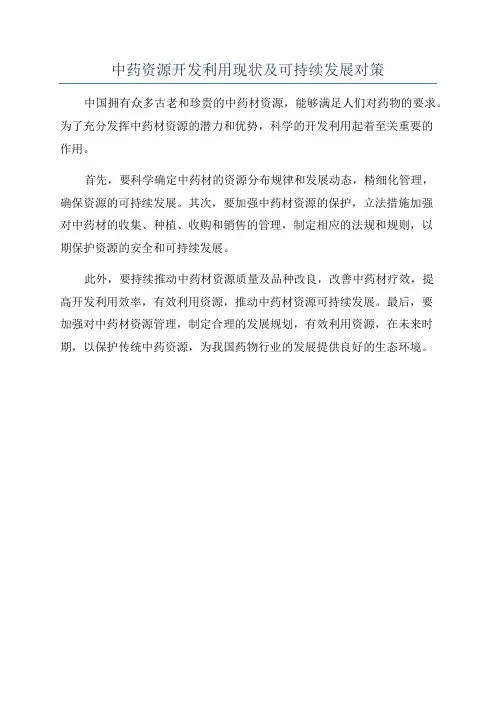 中药资源开发利用现状及可持续发展对策

中国拥有众多古老和珍贵的中药材资源，能够满足人们对药物的要求。为了充分发挥中药材资源的潜力和优势，科学的开发利用起着至关重要的作用。

首先，要科学确定中药材的资源分布规律和发展动态，精细化管理，确保资源的可持续发展。其次，要加强中药材资源的保护，立法措施加强对中药材的收集、种植、收购和销售的管理，制定相应的法规和规则，以期保护资源的安全和可持续发展。

此外，要持续推动中药材资源质量及品种改良，改善中药材疗效，提高开发利用效率，有效利用资源，推动中药材资源可持续发展。最后，要加强对中药材资源管理，制定合理的发展规划，有效利用资源，在未来时期，以保护传统中药资源，为我国药物行业的发展提供良好的生态环境。